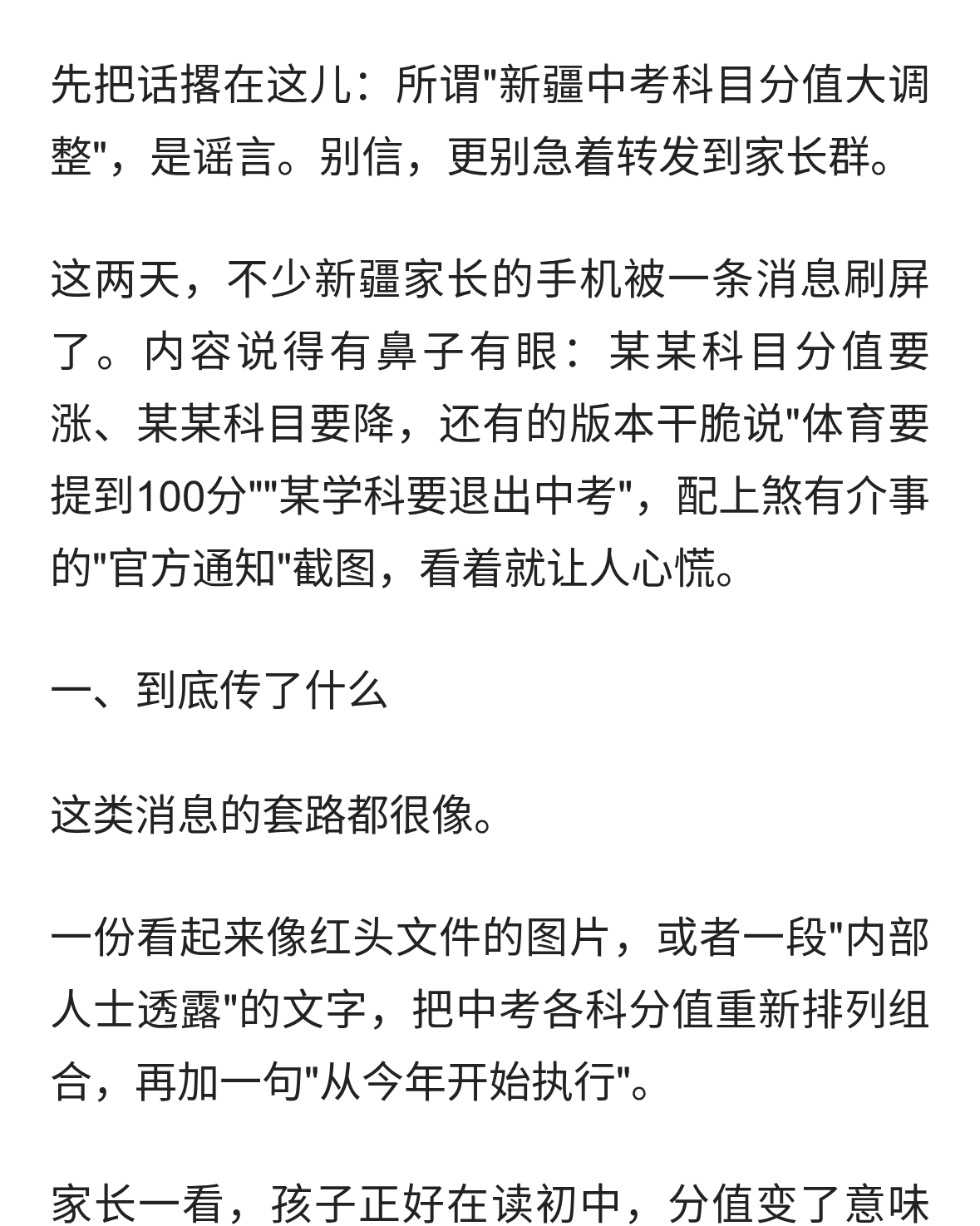 先把话撂在这儿：所谓"新疆中考科目分值大调整"，是谣言。别信，更别急着转发到家长群。

这两天，不少新疆家长的手机被一条消息刷屏了。内容说得有鼻子有眼：某某科目分值要涨、某某科目要降，还有的版本干脆说"体育要提到100分""某学科要退出中考"，配上煞有介事的"官方通知"截图，看着就让人心慌。

一、到底传了什么

这类消息的套路都很像。

一份看起来像红头文件的图片，或者一段"内部人士透露"的文字，把中考各科分值重新排列组合，再加一句"从今年开始执行"。

家长一看，孩子正好在读初中，分值变了意味